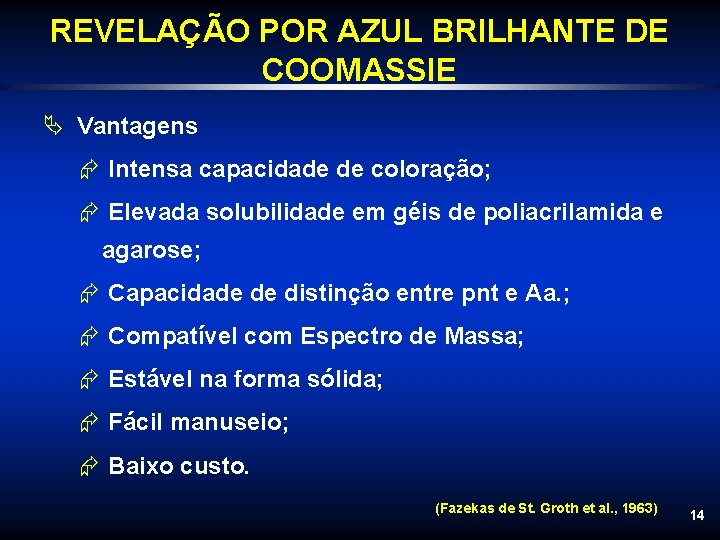 REVELAÇÃO POR AZUL BRILHANTE DE COOMASSIE

Vantagens

Intensa capacidade de coloração;

Elevada solubilidade em géis de poliacrilamida e agarose;

Capacidade de distinção entre pnt e Aa.;

Compatível com Espectro de Massa;

Estável na forma sólida;

Fácil manuseio;

Baixo custo.

(Fazekas de St. Groth et al., 1963)

14